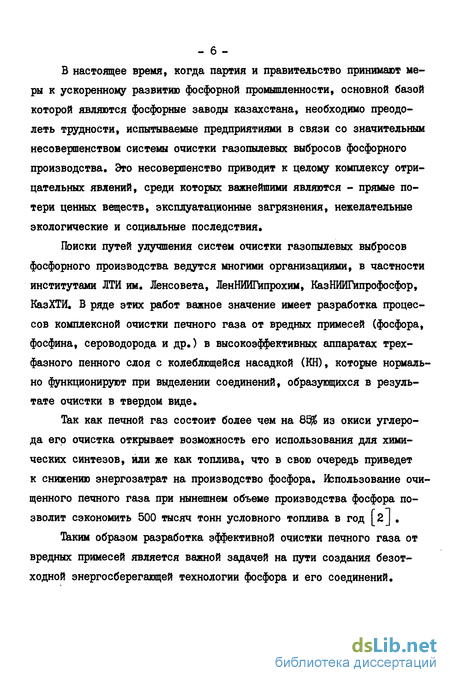 - 6 -

В настоящее время, когда партия и правительство принимают меры к ускоренному развитию фосфорной промышленности, основной базой которой являются фосфорные заводы казахстана, необходимо преодолеть трудности, испытываемые предприятиями в связи со значительным несовершенством системы очистки газопылевых выбросов фосфорного производства. Это несовершенство приводит к целому комплексу отрицательных явлений, среди которых важнейшими являются - прямые потери ценных веществ, эксплуатационные загрязнения, нежелательные экологические и социальные последствия.

Поиски путей улучшения систем очистки газопылевых выбросов фосфорного производства ведутся многими организациями, в частности институтами ЛТИ им. Ленсовета, ЛенНИИГипрохим, КазНИИГипрофосфор, КазХТИ. В ряде этих работ важное значение имеет разработка процессов комплексной очистки печного газа от вредных примесей (фосфора, фосфина, сероводорода и др.) в высокоэффективных аппаратах трехфазного пенного слоя с колеблющейся насадкой (КН), которые нормально функционируют при выделении соединений, образующихся в результате очистки в твердом виде.

Так как печной газ состоит более чем на 85% из окиси углерода его очистка открывает возможность его использования для химических синтезов, или же как топлива, что в свою очередь приведет к снижению энергозатрат на производство фосфора. Использование очищенного печного газа при нынешнем объеме производства фосфора позволит сэкономить 500 тысяч тонн условного топлива в год [2].

Таким образом разработка эффективной очистки печного газа от вредных примесей является важной задачей на пути создания безотходной энергосберегающей технологии фосфора и его соединений.

dsLib.net
библиотека диссертаций